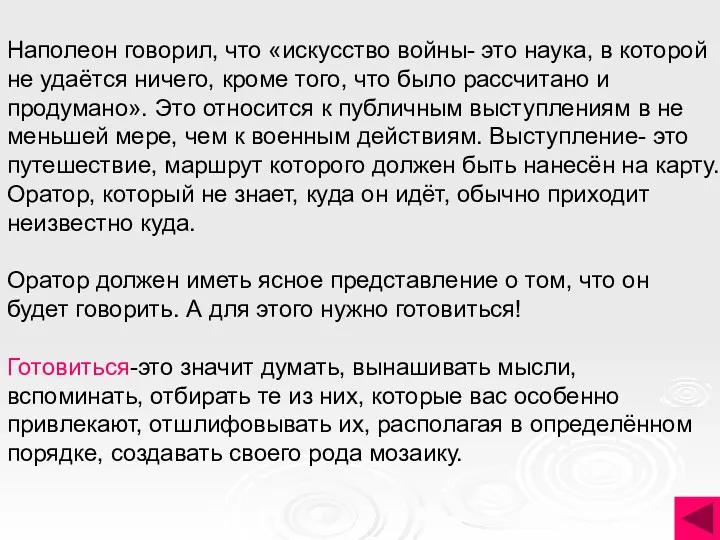 Наполеон говорил, что «искусство войны- это наука, в которой не удаётся ничего, кроме того, что было рассчитано и продумано». Это относится к публичным выступлениям в не меньшей мере, чем к военным действиям. Выступление- это путешествие, маршрут которого должен быть нанесён на карту. Оратор, который не знает, куда он идёт, обычно приходит неизвестно куда.

Оратор должен иметь ясное представление о том, что он будет говорить. А для этого нужно готовиться!

Готовиться-это значит думать, вынашивать мысли, вспоминать, отбирать те из них, которые вас особенно привлекают, отшлифовывать их, располагая в определённом порядке, создавать своего рода мозаику.